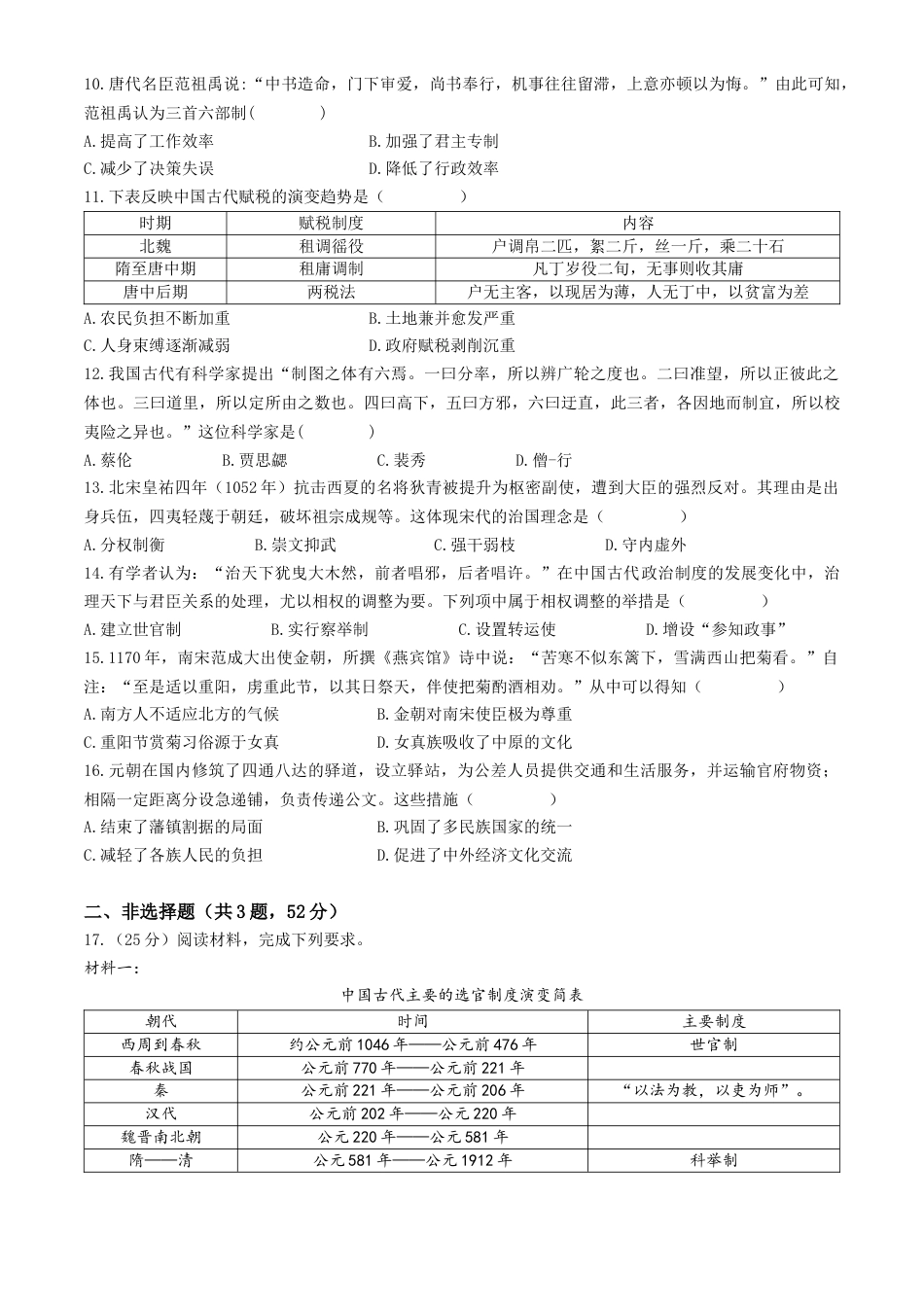 10.唐代名臣范祖禹说：“中书造命，门下审爱，尚书奉行，机事往往留滞，上意亦顿以为悔。”由此可知，范祖禹认为三首六部制(　　　　)

A.提高了工作效率　　　　　　　　　B.加强了君主专制

C.减少了决策失误　　　　　　　　　D.降低了行政效率

11.下表反映中国古代赋税的演变趋势是（　　　　）

| 时期 | 赋税制度 | 内容 |
|---|---|---|
| 北魏 | 租调徭役 | 户调帛二匹，絮二斤，丝一斤，乘二十石 |
| 隋至唐中期 | 租庸调制 | 凡丁岁役二旬，无事则收其庸 |
| 唐中后期 | 两税法 | 户无主客，以现居为薄，人无丁中，以贫富为差 |

A.农民负担不断加重　　　　　　　　B.土地兼并愈发严重

C.人身束缚逐渐减弱　　　　　　　　D.政府赋税剥削沉重

12.我国古代有科学家提出“制图之体有六焉。一曰分率，所以辨广轮之度也。二曰准望，所以正彼此之体也。三曰道里，所以定所由之数也。四曰高下，五曰方邪，六曰迂直，此三者，各因地而制宜，所以校夷险之异也。”这位科学家是(　　　)

A.蔡伦　　　　B.贾思勰　　　　C.裴秀　　　　D.僧-行

13.北宋皇祐四年（1052年）抗击西夏的名将狄青被提升为枢密副使，遭到大臣的强烈反对。其理由是出身兵伍，四夷轻蔑于朝廷，破坏祖宗成规等。这体现宋代的治国理念是（　　　　）

A.分权制衡　　　　B.崇文抑武　　　　C.强干弱枝　　　　D.守内虚外

14.有学者认为：“治天下犹曳大木然，前者唱邪，后者唱许。”在中国古代政治制度的发展变化中，治理天下与君臣关系的处理，尤以相权的调整为要。下列项中属于相权调整的举措是（　　　　）

A.建立世官制　　　　B.实行察举制　　　　C.设置转运使　　　　D.增设“参知政事”

15.1170年，南宋范成大出使金朝，所撰《燕宾馆》诗中说：“苦寒不似东篱下，雪满西山把菊看。”自注：“至是适以重阳，虏重此节，以其日祭天，伴使把菊酌酒相劝。”从中可以得知（　　　　）

A.南方人不适应北方的气候　　　　B.金朝对南宋使臣极为尊重

C.重阳节赏菊习俗源于女真　　　　D.女真族吸收了中原的文化

16.元朝在国内修筑了四通八达的驿道，设立驿站，为公差人员提供交通和生活服务，并运输官府物资；相隔一定距离分设急递铺，负责传递公文。这些措施（　　　　）

A.结束了藩镇割据的局面　　　　B.巩固了多民族国家的统一

C.减轻了各族人民的负担　　　　D.促进了中外经济文化交流

二、非选择题（共3题，52分）

17.（25分）阅读材料，完成下列要求。

材料一：

中国古代主要的选官制度演变简表

| 朝代 | 时间 | 主要制度 |
|---|---|---|
| 西周到春秋 | 约公元前1046年——公元前476年 | 世官制 |
| 春秋战国 | 公元前770年——公元前221年 | |
| 秦 | 公元前221年——公元前206年 | “以法为教，以吏为师”。 |
| 汉代 | 公元前202年——公元220年 | |
| 魏晋南北朝 | 公元220年——公元581年 | |
| 隋——清 | 公元581年——公元1912年 | 科举制 |